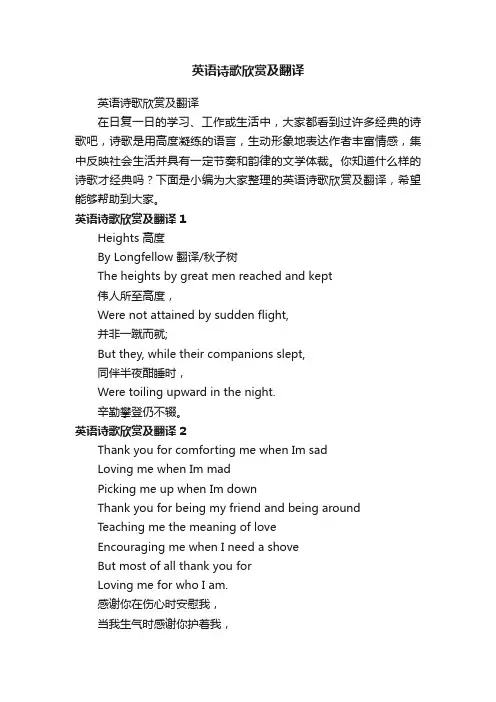 英语诗歌欣赏及翻译

英语诗歌欣赏及翻译

在日复一日的学习、工作或生活中，大家都看到过许多经典的诗歌吧，诗歌是用高度凝练的语言，生动形象地表达作者丰富情感，集中反映社会生活并具有一定节奏和韵律的文学体裁。你知道什么样的诗歌才经典吗？下面是小编为大家整理的英语诗歌欣赏及翻译，希望能够帮助到大家。

英语诗歌欣赏及翻译 1

Heights 高度

By Longfellow 翻译/秋子树

The heights by great men reached and kept

伟人所至高度，

Were not attained by sudden flight,

并非一蹴而就;

But they, while their companions slept,

同伴半夜酣睡时，

Were toiling upward in the night.

辛勤攀登仍不辍。

英语诗歌欣赏及翻译 2

Thank you for comforting me when Im sad

Loving me when Im mad

Picking me up when Im down

Thank you for being my friend and being around

Teaching me the meaning of love

Encouraging me when I need a shove

But most of all thank you for

Loving me for who I am.

感谢你在伤心时安慰我，

当我生气时感谢你护着我，